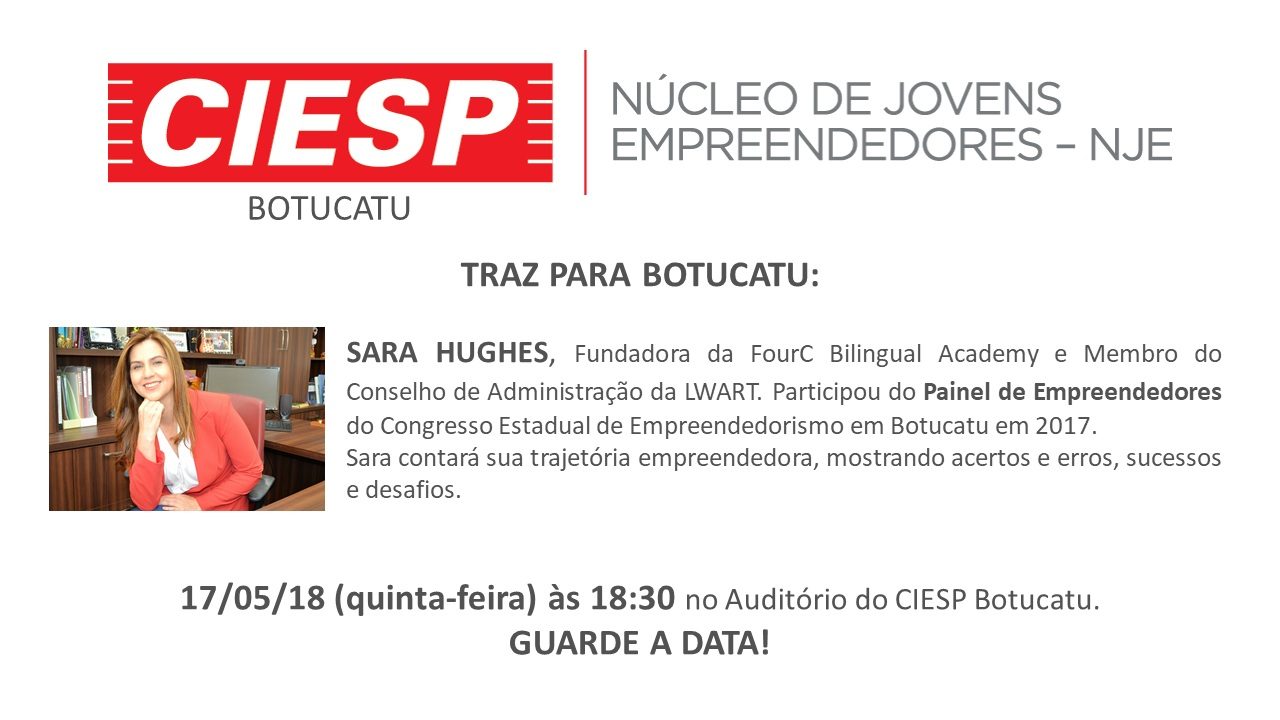 CIESP
BOTUCATU

NÚCLEO DE JOVENS
EMPREENDEDORES - NJE

TRAZ PARA BOTUCATU:

SARA HUGHES, Fundadora da FourC Bilingual Academy e Membro do Conselho de Administração da LWART. Participou do Painel de Empreendedores do Congresso Estadual de Empreendedorismo em Botucatu em 2017.
Sara contará sua trajetória empreendedora, mostrando acertos e erros, sucessos e desafios.

17/05/18 (quinta-feira) às 18:30 no Auditório do CIESP Botucatu.
GUARDE A DATA!